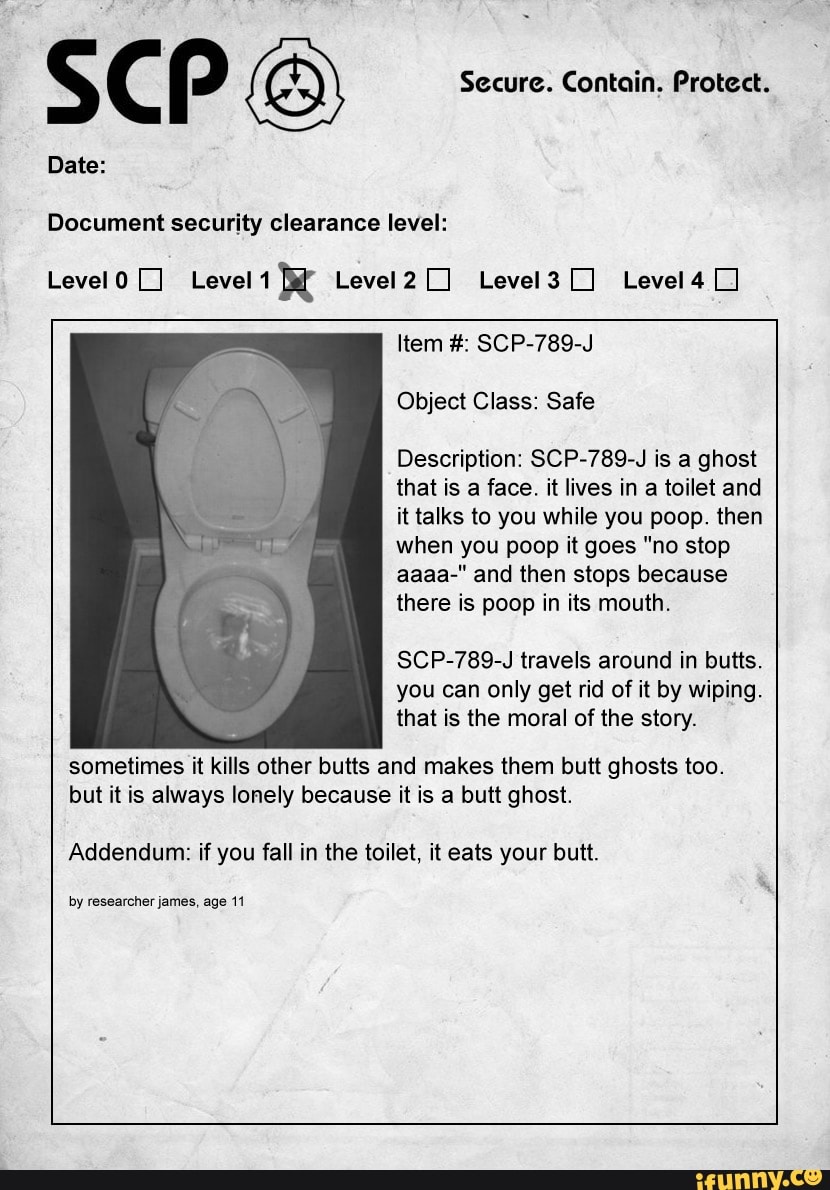 SCP

Secure. Contain. Protect.

Date:

Document security clearance level:

Level 0 ☐ Level 1 ☒ Level 2 ☐ Level 3 ☐ Level 4 ☐

Item #: SCP-789-J

Object Class: Safe

Description: SCP-789-J is a ghost that is a face. it lives in a toilet and it talks to you while you poop. then when you poop it goes "no stop aaaa-" and then stops because there is poop in its mouth.

SCP-789-J travels around in butts. you can only get rid of it by wiping. that is the moral of the story. sometimes it kills other butts and makes them butt ghosts too. but it is always lonely because it is a butt ghost.

Addendum: if you fall in the toilet, it eats your butt.

by researcher james, age 11

ifunny.co